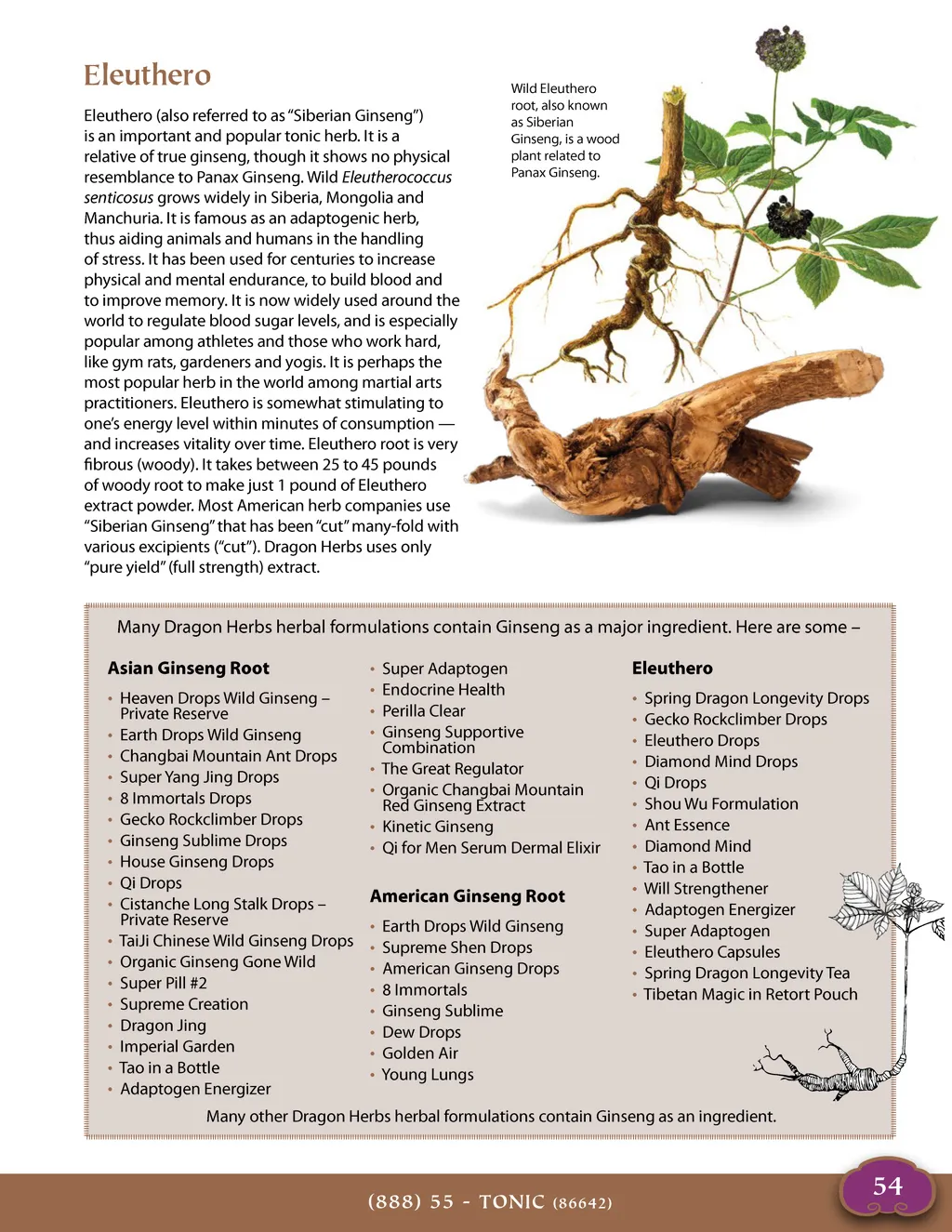 Eleuthero

Eleuthero (also referred to as "Siberian Ginseng") is an important and popular tonic herb. It is a relative of true ginseng, though it shows no physical resemblance to Panax Ginseng. Wild Eleutherococcus senticosus grows widely in Siberia, Mongolia and Manchuria. It is famous as an adaptogenic herb, thus aiding animals and humans in the handling of stress. It has been used for centuries to increase physical and mental endurance, to build blood and to improve memory. It is now widely used around the world to regulate blood sugar levels, and is especially popular among athletes and those who work hard, like gym rats, gardeners and yogis. It is perhaps the most popular herb in the world among martial arts practitioners. Eleuthero is somewhat stimulating to one's energy level within minutes of consumption — and increases vitality over time. Eleuthero root is very fibrous (woody). It takes between 25 to 45 pounds of woody root to make just 1 pound of Eleuthero extract powder. Most American herb companies use "Siberian Ginseng" that has been "cut" many-fold with various excipients ("cut"). Dragon Herbs uses only "pure yield" (full strength) extract.

Wild Eleuthero root, also known as Siberian Ginseng, is a wood plant related to Panax Ginseng.

Many Dragon Herbs herbal formulations contain Ginseng as a major ingredient. Here are some –

Asian Ginseng Root
• Heaven Drops Wild Ginseng – Private Reserve
• Earth Drops Wild Ginseng
• Changbai Mountain Ant Drops
• Super Yang Jing Drops
• 8 Immortals Drops
• Gecko Rockclimber Drops
• Ginseng Sublime Drops
• House Ginseng Drops
• Qi Drops
• Cistanche Long Stalk Drops – Private Reserve
• TaiJi Chinese Wild Ginseng Drops
• Organic Ginseng Gone Wild
• Super Pill #2
• Supreme Creation
• Dragon Jing
• Imperial Garden
• Tao in a Bottle
• Adaptogen Energizer

• Super Adaptogen
• Endocrine Health
• Perilla Clear
• Ginseng Supportive Combination
• The Great Regulator
• Organic Changbai Mountain Red Ginseng Extract
• Kinetic Ginseng
• Qi for Men Serum Dermal Elixir

American Ginseng Root
• Earth Drops Wild Ginseng
• Supreme Shen Drops
• American Ginseng Drops
• 8 Immortals
• Ginseng Sublime
• Dew Drops
• Golden Air
• Young Lungs

Eleuthero
• Spring Dragon Longevity Drops
• Gecko Rockclimber Drops
• Eleuthero Drops
• Diamond Mind Drops
• Qi Drops
• Shou Wu Formulation
• Ant Essence
• Diamond Mind
• Tao in a Bottle
• Will Strengthener
• Adaptogen Energizer
• Super Adaptogen
• Eleuthero Capsules
• Spring Dragon Longevity Tea
• Tibetan Magic in Retort Pouch

Many other Dragon Herbs herbal formulations contain Ginseng as an ingredient.

(888) 55 - TONIC (86642)

54